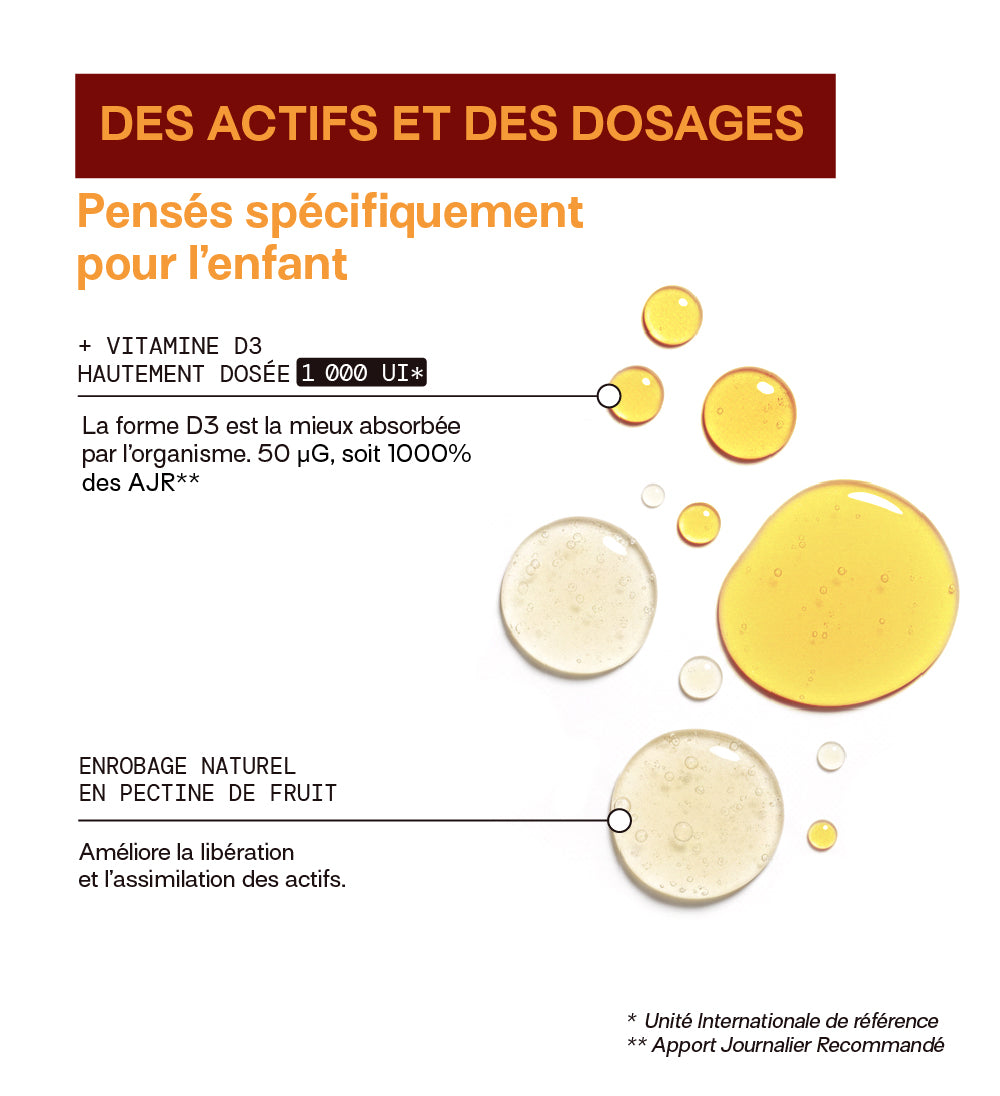 DES ACTIFS ET DES DOSAGES

Pensés spécifiquement pour l'enfant

+ VITAMINE D3
HAUTEMENT DOSÉE 1 000 UI*

La forme D3 est la mieux absorbée par l'organisme. 50 μG, soit 1000% des AJR**

ENROBAGE NATUREL
EN PECTINE DE FRUIT

Améliore la libération et l'assimilation des actifs.

* Unité Internationale de référence
** Apport Journalier Recommandé